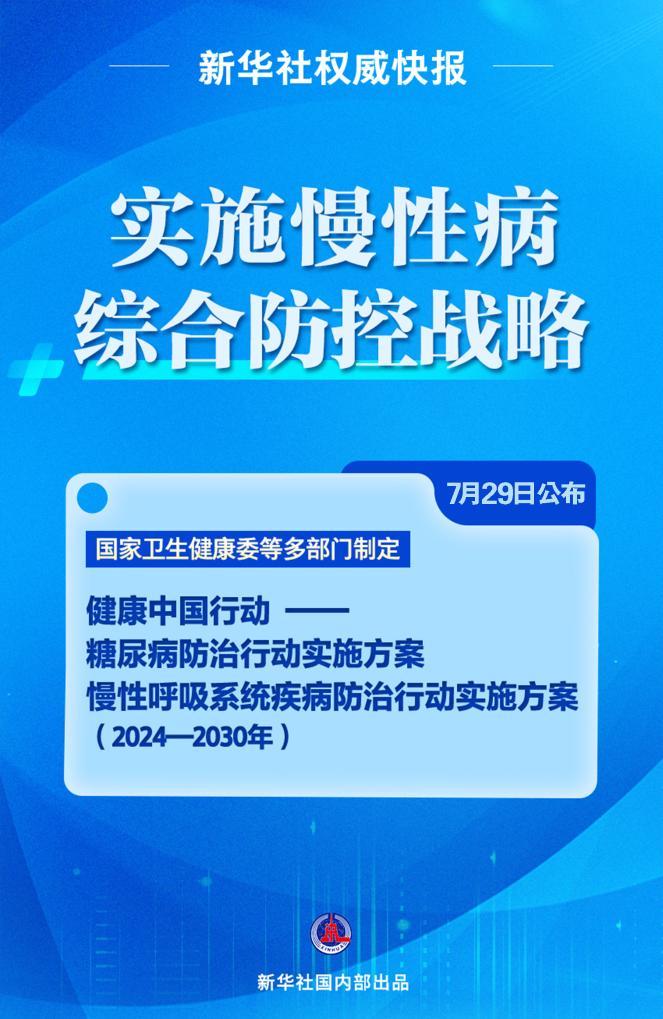 新华社权威快报

实施慢性病
综合防控战略

7月29日公布

国家卫生健康委等多部门制定

健康中国行动 ——
糖尿病防治行动实施方案
慢性呼吸系统疾病防治行动实施方案
（2024—2030年）

新华社国内部出品